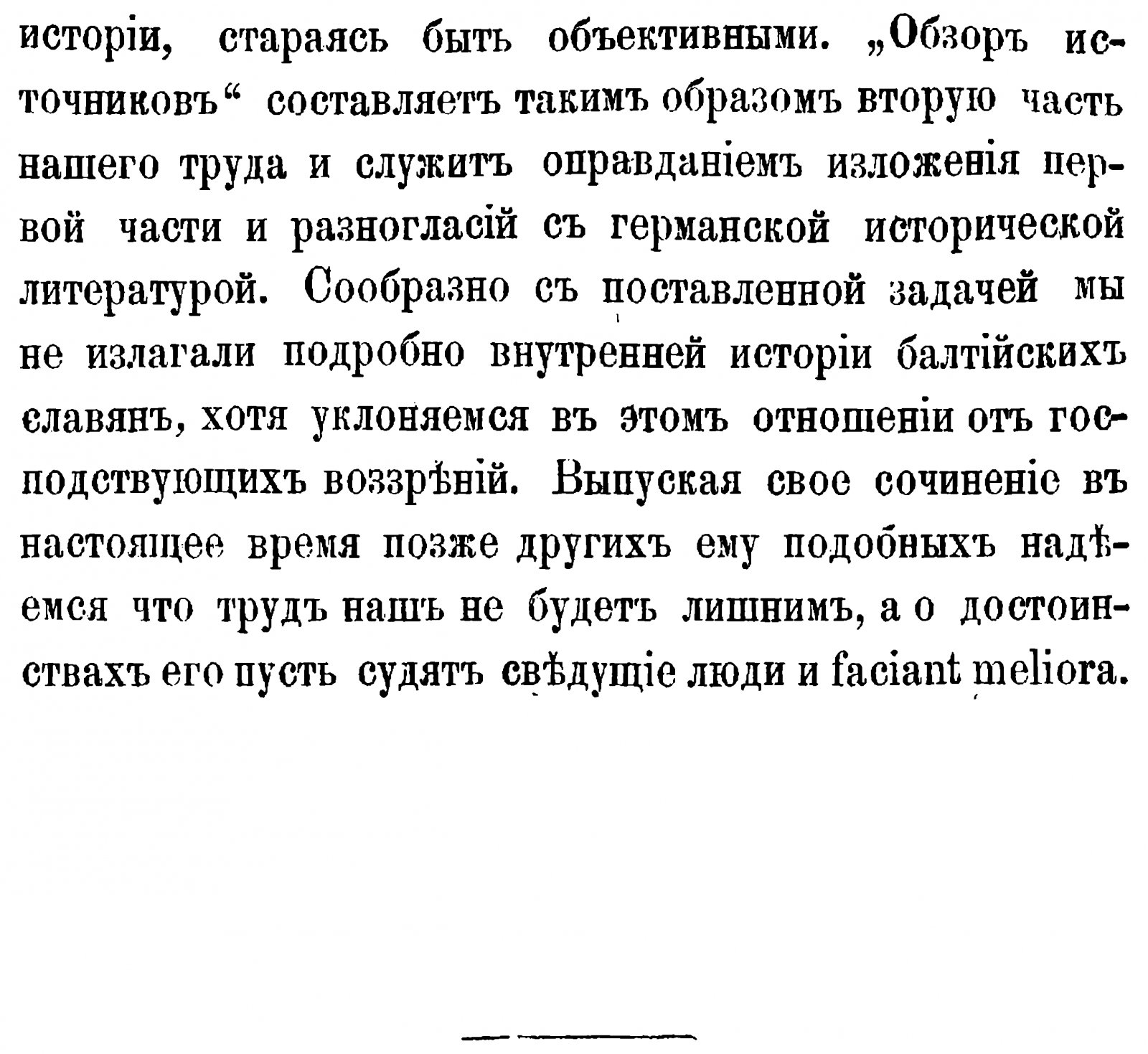 исторіи, стараясь быть объективными. „Обзоръ источниковъ“ составляетъ такимъ образомъ вторую часть нашего труда и служитъ оправданіемъ изложенія первой части и разногласій съ германской исторической литературой. Сообразно съ поставленной задачей мы не излагали подробно внутренней исторіи балтійскихъ славянъ, хотя уклоняемся въ этомъ отношеніи отъ господствующихъ воззрѣній. Выпуская свое сочиненіе въ настоящее время позже другихъ ему подобныхъ надѣемся что трудъ нашъ не будетъ лишнимъ, а о достоинствахъ его пусть судятъ свѣдущіе люди и faciant meliora.